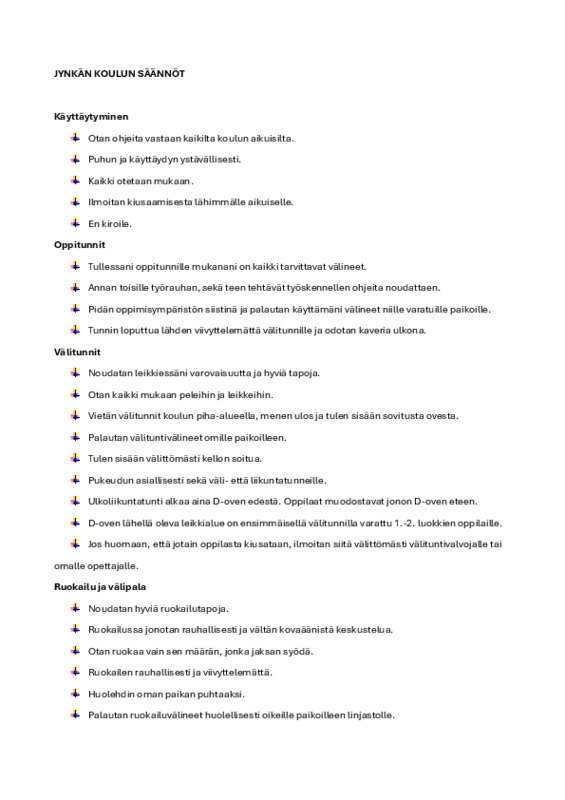 JYNKÄN KOULUN SÄÄNNÖT

Käyttäytyminen

Otan ohjeita vastaan kaikilta koulun aikuisilta.

Puhun ja käyttäydyn ystävällisesti.

Kaikki otetaan mukaan.

Ilmoitan kiusaamisesta lähimmälle aikuiselle.

En kiroile.

Oppitunnit

Tullessani oppitunnille mukanani on kaikki tarvittavat välineet.

Annan toisille työrauhan, sekä teen tehtävät työskennellen ohjeita noudattaen.

Pidän oppimisympäristön siistinä ja palautan käyttämäni välineet niille varatuille paikoille.

Tunnin loputtua lähden viivyttelemättä välitunnille ja odotan kaveria ulkona.

Välitunnit

Noudatan leikkiessäni varovaisuutta ja hyviä tapoja.

Otan kaikki mukaan peleihin ja leikkeihin.

Vietän välitunnit koulun piha-alueella, menen ulos ja tulen sisään sovitusta ovesta.

Palautan välituntivälineet omille paikoilleen.

Tulen sisään välittömästi kellon soitua.

Pukeudun asiallisesti sekä väli- että liikuntatunneille.

Ulkoliikuntatunti alkaa aina D-oven edestä. Oppilaat muodostavat jonon D-oven eteen.

D-oven lähellä oleva leikkialue on ensimmäisellä välitunnilla varattu 1.-2. luokkien oppilaille.

Jos huomaan, että jotain oppilasta kiusataan, ilmoitan siitä välittömästi välituntivalvojalle tai omalle opettajalle.

Ruokailu ja välipala

Noudatan hyviä ruokailutapoja.

Ruokailussa jonotan rauhallisesti ja vältän kovaäänistä keskustelua.

Otan ruokaa vain sen määrän, jonka jaksan syödä.

Ruokailen rauhallisesti ja viivyttelemättä.

Huolehdin oman paikan puhtaaksi.

Palautan ruokailuvälineet huolellisesti oikeille paikoilleen linjastolle.